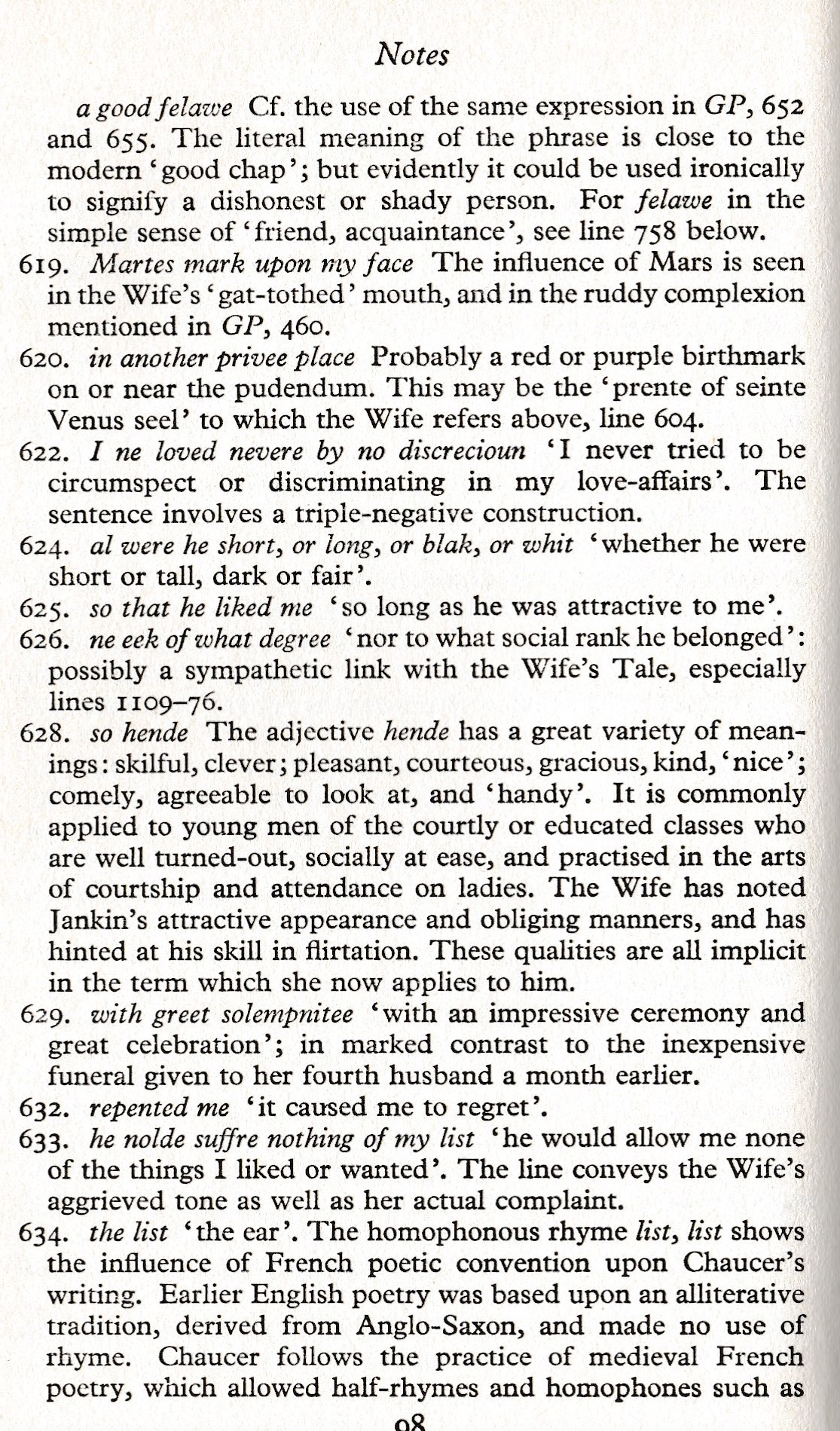 Notes

a good felawe Cf. the use of the same expression in GP, 652 and 655. The literal meaning of the phrase is close to the modern 'good chap'; but evidently it could be used ironically to signify a dishonest or shady person. For felawe in the simple sense of 'friend, acquaintance', see line 758 below.

619. Martes mark upon my face The influence of Mars is seen in the Wife's 'gat-tothed' mouth, and in the ruddy complexion mentioned in GP, 460.

620. in another privee place Probably a red or purple birthmark on or near the pudendum. This may be the 'prente of seinte Venus seel' to which the Wife refers above, line 604.

622. I ne loved nevere by no discrecioun 'I never tried to be circumspect or discriminating in my love-affairs'. The sentence involves a triple-negative construction.

624. al were he short, or long, or blak, or whit 'whether he were short or tall, dark or fair'.

625. so that he liked me 'so long as he was attractive to me'.

626. ne eek of what degree 'nor to what social rank he belonged': possibly a sympathetic link with the Wife's Tale, especially lines 1109–76.

628. so hende The adjective hende has a great variety of meanings: skilful, clever; pleasant, courteous, gracious, kind, 'nice'; comely, agreeable to look at, and 'handy'. It is commonly applied to young men of the courtly or educated classes who are well turned-out, socially at ease, and practised in the arts of courtship and attendance on ladies. The Wife has noted Jankin's attractive appearance and obliging manners, and has hinted at his skill in flirtation. These qualities are all implicit in the term which she now applies to him.

629. with greet solempnitee 'with an impressive ceremony and great celebration'; in marked contrast to the inexpensive funeral given to her fourth husband a month earlier.

632. repented me 'it caused me to regret'.

633. he nolde suffre nothing of my list 'he would allow me none of the things I liked or wanted'. The line conveys the Wife's aggrieved tone as well as her actual complaint.

634. the list 'the ear'. The homophonous rhyme list, list shows the influence of French poetic convention upon Chaucer's writing. Earlier English poetry was based upon an alliterative tradition, derived from Anglo-Saxon, and made no use of rhyme. Chaucer follows the practice of medieval French poetry, which allowed half-rhymes and homophones such as

98